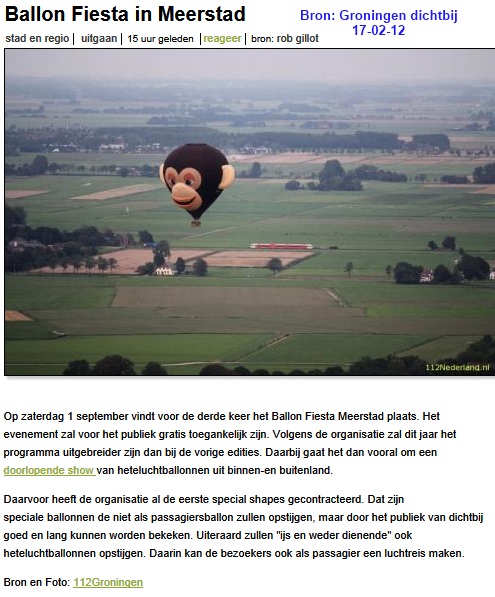 Ballon Fiesta in Meerstad

Bron: Groningen dichtbij
17-02-12

stad en regio | uitgaan | 15 uur geleden | reageer | bron: rob gillot

112Nederland.nl

Op zaterdag 1 september vindt voor de derde keer het Ballon Fiesta Meerstad plaats. Het evenement zal voor het publiek gratis toegankelijk zijn. Volgens de organisatie zal dit jaar het programma uitgebreider zijn dan bij de vorige edities. Daarbij gaat het dan vooral om een doorlopende show van heteluchtballonnen uit binnen-en buitenland.

Daarvoor heeft de organisatie al de eerste special shapes gecontracteerd. Dat zijn speciale ballonnen de niet als passagiersballon zullen opstijgen, maar door het publiek van dichtbij goed en lang kunnen worden bekeken. Uiteraard zullen "ijs en weder dienende" ook heteluchtballonnen opstijgen. Daarin kan de bezoekers ook als passagier een luchtreis maken.

Bron en Foto: 112Groningen